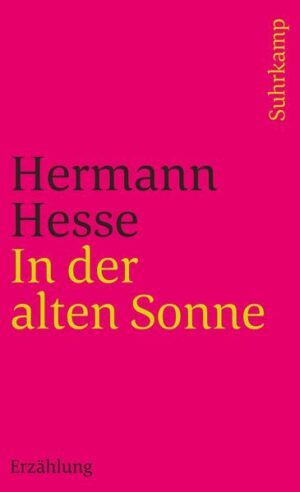 Suhrkamp

Hermann Hesse
In der alten Sonne

Erzählung